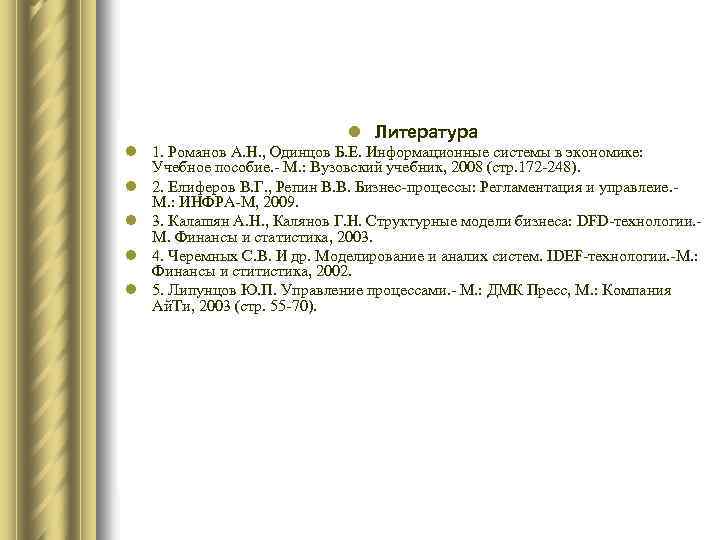 Литература

1. Романов А.Н., Одинцов Б.Е. Информационные системы в экономике: Учебное пособие.- М.: Вузовский учебник, 2008 (стр.172-248).

2. Елиферов В.Г., Репин В.В. Бизнес-процессы: Регламентация и управлеие.- М.: ИНФРА-М, 2009.

3. Калашян А.Н., Калянов Г.Н. Структурные модели бизнеса: DFD-технологии.- М. Финансы и статистика, 2003.

4. Черемных С.В. И др. Моделирование и аналих систем. IDEF-технологии.-М.: Финансы и ститистика, 2002.

5. Липунцов Ю.П. Управление процессами.- М.: ДМК Пресс, М.: Компания АйТи, 2003 (стр. 55-70).